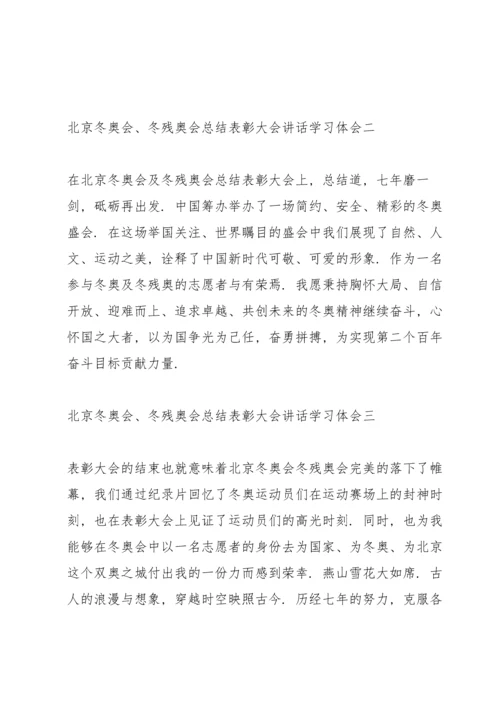 北京冬奥会、冬残奥会总结表彰大会讲话学习体会二

在北京冬奥会及冬残奥会总结表彰大会上，总结道，七年磨一剑，砥砺再出发．中国筹办举办了一场简约、安全、精彩的冬奥盛会．在这场举国关注、世界瞩目的盛会中我们展现了自然、人文、运动之美，诠释了中国新时代可敬、可爱的形象．作为一名参与冬奥及冬残奥的志愿者与有荣焉．我愿秉持胸怀大局、自信开放、迎难而上、追求卓越、共创未来的冬奥精神继续奋斗，心怀国之大者，以为国争光为己任，奋勇拼搏，为实现第二个百年奋斗目标贡献力量．

北京冬奥会、冬残奥会总结表彰大会讲话学习体会三

表彰大会的结束也就意味着北京冬奥会冬残奥会完美的落下了帷幕，我们通过纪录片回忆了冬奥运动员们在运动赛场上的封神时刻，也在表彰大会上见证了运动员们的高光时刻．同时，也为我能够在冬奥会中以一名志愿者的身份去为国家、为冬奥、为北京这个双奥之城付出我的一份力而感到荣幸．燕山雪花大如席．古人的浪漫与想象，穿越时空映照古今．历经七年的努力，克服各